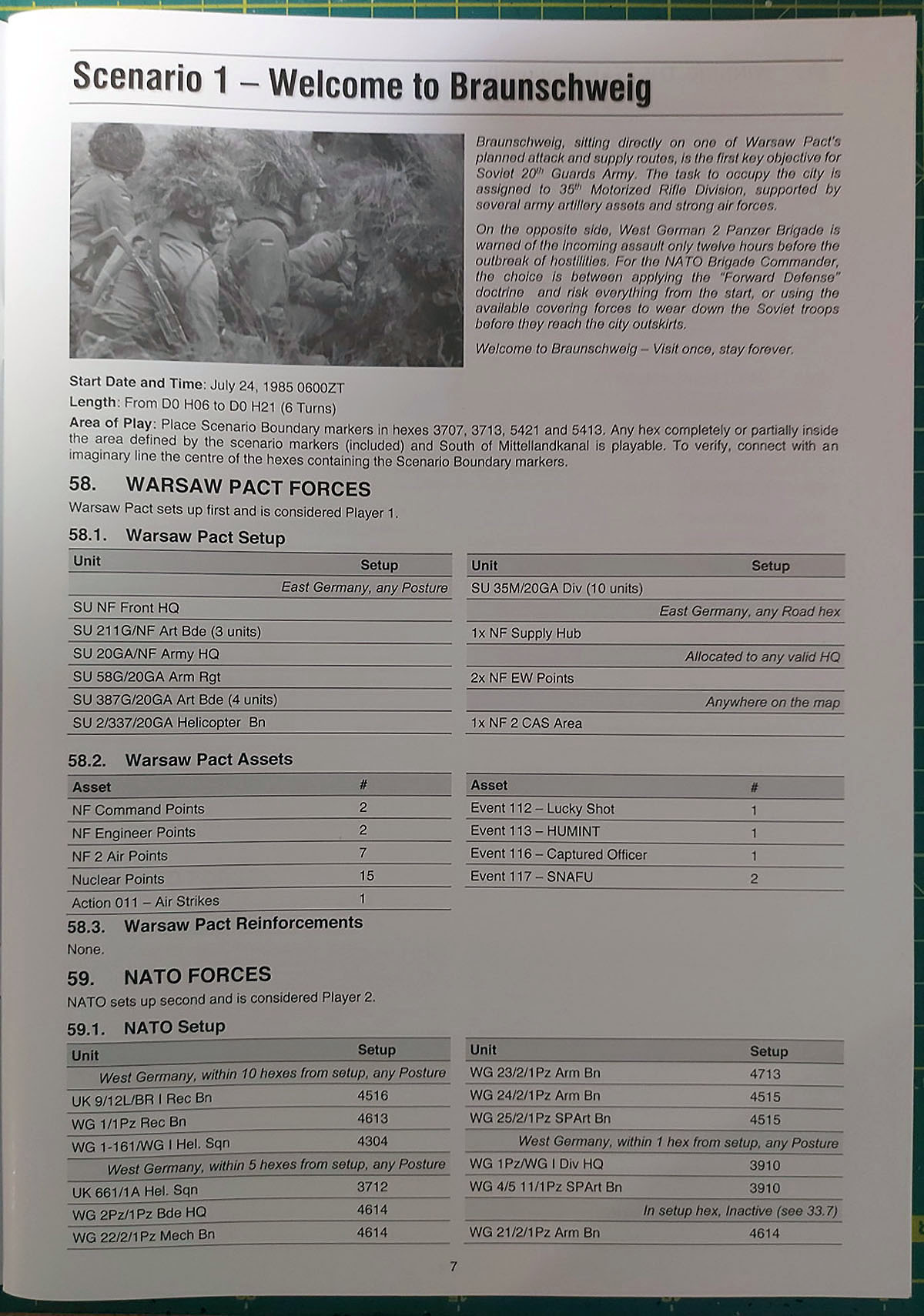 Scenario 1 – Welcome to Braunschweig

Braunschweig, sitting directly on one of Warsaw Pact's planned attack and supply routes, is the first key objective for Soviet 20$^{th}$ Guards Army. The task to occupy the city is assigned to 35$^{th}$ Motorized Rifle Division, supported by several army artillery assets and strong air forces.

On the opposite side, West German 2 Panzer Brigade is warned of the incoming assault only twelve hours before the outbreak of hostilities. For the NATO Brigade Commander, the choice is between applying the "Forward Defense" doctrine and risk everything from the start, or using the available covering forces to wear down the Soviet troops before they reach the city outskirts.

Welcome to Braunschweig – Visit once, stay forever.

Start Date and Time: July 24, 1985 0600ZT
Length: From D0 H06 to D0 H21 (6 Turns)
Area of Play: Place Scenario Boundary markers in hexes 3707, 3713, 5421 and 5413. Any hex completely or partially inside the area defined by the scenario markers (included) and South of Mittellandkanal is playable. To verify, connect with an imaginary line the centre of the hexes containing the Scenario Boundary markers.

58. WARSAW PACT FORCES
Warsaw Pact sets up first and is considered Player 1.

58.1. Warsaw Pact Setup

| Unit | Setup |
|---|---|
| | East Germany, any Posture |
| SU NF Front HQ | |
| SU 211G/NF Art Bde (3 units) | |
| SU 20GA/NF Army HQ | |
| SU 58G/20GA Arm Rgt | |
| SU 387G/20GA Art Bde (4 units) | |
| SU 2/337/20GA Helicopter Bn | |

| Unit | Setup |
|---|---|
| SU 35M/20GA Div (10 units) | |
| | East Germany, any Road hex |
| 1x NF Supply Hub | |
| | Allocated to any valid HQ |
| 2x NF EW Points | |
| | Anywhere on the map |
| 1x NF 2 CAS Area | |

58.2. Warsaw Pact Assets

| Asset | # |
|---|---|
| NF Command Points | 2 |
| NF Engineer Points | 2 |
| NF 2 Air Points | 7 |
| Nuclear Points | 15 |
| Action 011 – Air Strikes | 1 |

| Asset | # |
|---|---|
| Event 112 – Lucky Shot | 1 |
| Event 113 – HUMINT | 1 |
| Event 116 – Captured Officer | 1 |
| Event 117 – SNAFU | 2 |

58.3. Warsaw Pact Reinforcements
None.

59. NATO FORCES
NATO sets up second and is considered Player 2.

59.1. NATO Setup

| Unit | Setup |
|---|---|
| West Germany, within 10 hexes from setup, any Posture | |
| UK 9/12L/BR I Rec Bn | 4516 |
| WG 1/1Pz Rec Bn | 4613 |
| WG 1-161/WG I Hel. Sqn | 4304 |
| West Germany, within 5 hexes from setup, any Posture | |
| UK 661/1A Hel. Sqn | 3712 |
| WG 2Pz/1Pz Bde HQ | 4614 |
| WG 22/2/1Pz Mech Bn | 4614 |

| Unit | Setup |
|---|---|
| WG 23/2/1Pz Arm Bn | 4713 |
| WG 24/2/1Pz Arm Bn | 4515 |
| WG 25/2/1Pz SPArt Bn | 4515 |
| West Germany, within 1 hex from setup, any Posture | |
| WG 1Pz/WG I Div HQ | 3910 |
| WG 4/5 11/1Pz SPArt Bn | 3910 |
| In setup hex, Inactive (see 33.7) | |
| WG 21/2/1Pz Arm Bn | 4614 |

7